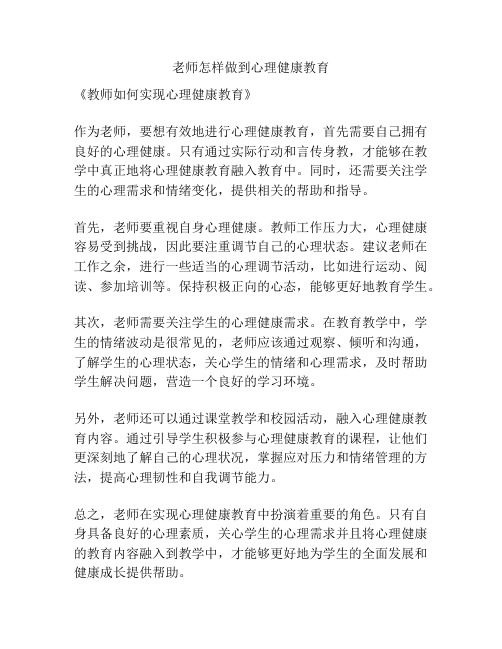 老师怎样做到心理健康教育

《教师如何实现心理健康教育》

作为老师，要想有效地进行心理健康教育，首先需要自己拥有良好的心理健康。只有通过实际行动和言传身教，才能够在教学中真正地将心理健康教育融入教育中。同时，还需要关注学生的心理需求和情绪变化，提供相关的帮助和指导。

首先，老师要重视自身心理健康。教师工作压力大，心理健康容易受到挑战，因此要注重调节自己的心理状态。建议老师在工作之余，进行一些适当的心理调节活动，比如进行运动、阅读、参加培训等。保持积极正向的心态，能够更好地教育学生。

其次，老师需要关注学生的心理健康需求。在教育教学中，学生的情绪波动是很常见的，老师应该通过观察、倾听和沟通，了解学生的心理状态，关心学生的情绪和心理需求，及时帮助学生解决问题，营造一个良好的学习环境。

另外，老师还可以通过课堂教学和校园活动，融入心理健康教育内容。通过引导学生积极参与心理健康教育的课程，让他们更深刻地了解自己的心理状况，掌握应对压力和情绪管理的方法，提高心理韧性和自我调节能力。

总之，老师在实现心理健康教育中扮演着重要的角色。只有自身具备良好的心理素质，关心学生的心理需求并且将心理健康的教育内容融入到教学中，才能够更好地为学生的全面发展和健康成长提供帮助。